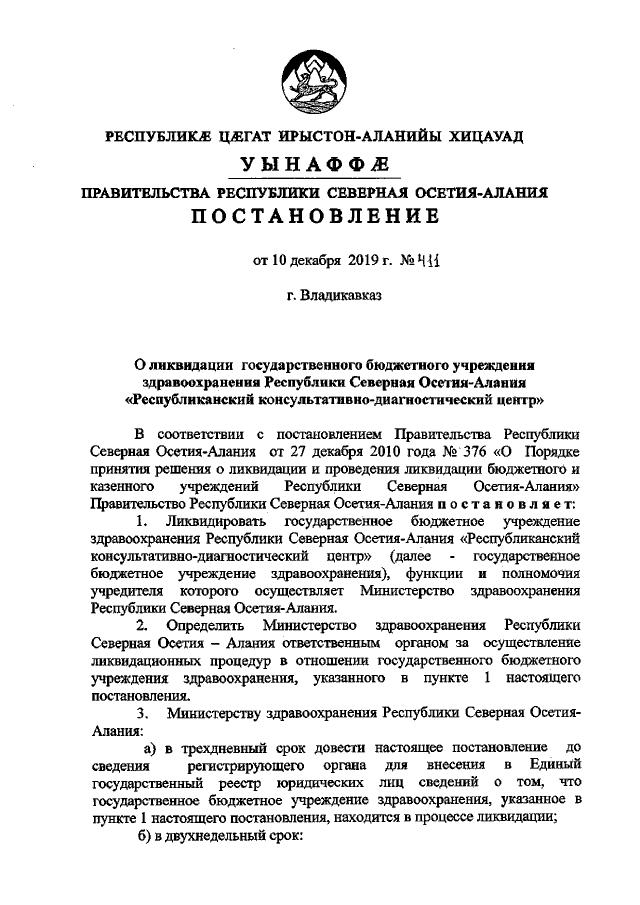 РЕСПУБЛИКӔ ЦӔГАТ ИРЫСТОН-АЛАНИЙЫ ХИЦАУАД

УЫНАФФӔ

ПРАВИТЕЛЬСТВА РЕСПУБЛИКИ СЕВЕРНАЯ ОСЕТИЯ-АЛАНИЯ

ПОСТАНОВЛЕНИЕ

от 10 декабря 2019 г. № 411

г. Владикавказ

О ликвидации государственного бюджетного учреждения здравоохранения Республики Северная Осетия-Алания «Республиканский консультативно-диагностический центр»

В соответствии с постановлением Правительства Республики Северная Осетия-Алания от 27 декабря 2010 года № 376 «О Порядке принятия решения о ликвидации и проведения ликвидации бюджетного и казенного учреждений Республики Северная Осетия-Алания» Правительство Республики Северная Осетия-Алания постановляет:

1. Ликвидировать государственное бюджетное учреждение здравоохранения Республики Северная Осетия-Алания «Республиканский консультативно-диагностический центр» (далее - государственное бюджетное учреждение здравоохранения), функции и полномочия учредителя которого осуществляет Министерство здравоохранения Республики Северная Осетия-Алания.

2. Определить Министерство здравоохранения Республики Северная Осетия – Алания ответственным органом за осуществление ликвидационных процедур в отношении государственного бюджетного учреждения здравоохранения, указанного в пункте 1 настоящего постановления.

3. Министерству здравоохранения Республики Северная Осетия-Алания:

а) в трехдневный срок довести настоящее постановление до сведения регистрирующего органа для внесения в Единый государственный реестр юридических лиц сведений о том, что государственное бюджетное учреждение здравоохранения, указанное в пункте 1 настоящего постановления, находится в процессе ликвидации;

б) в двухнедельный срок: